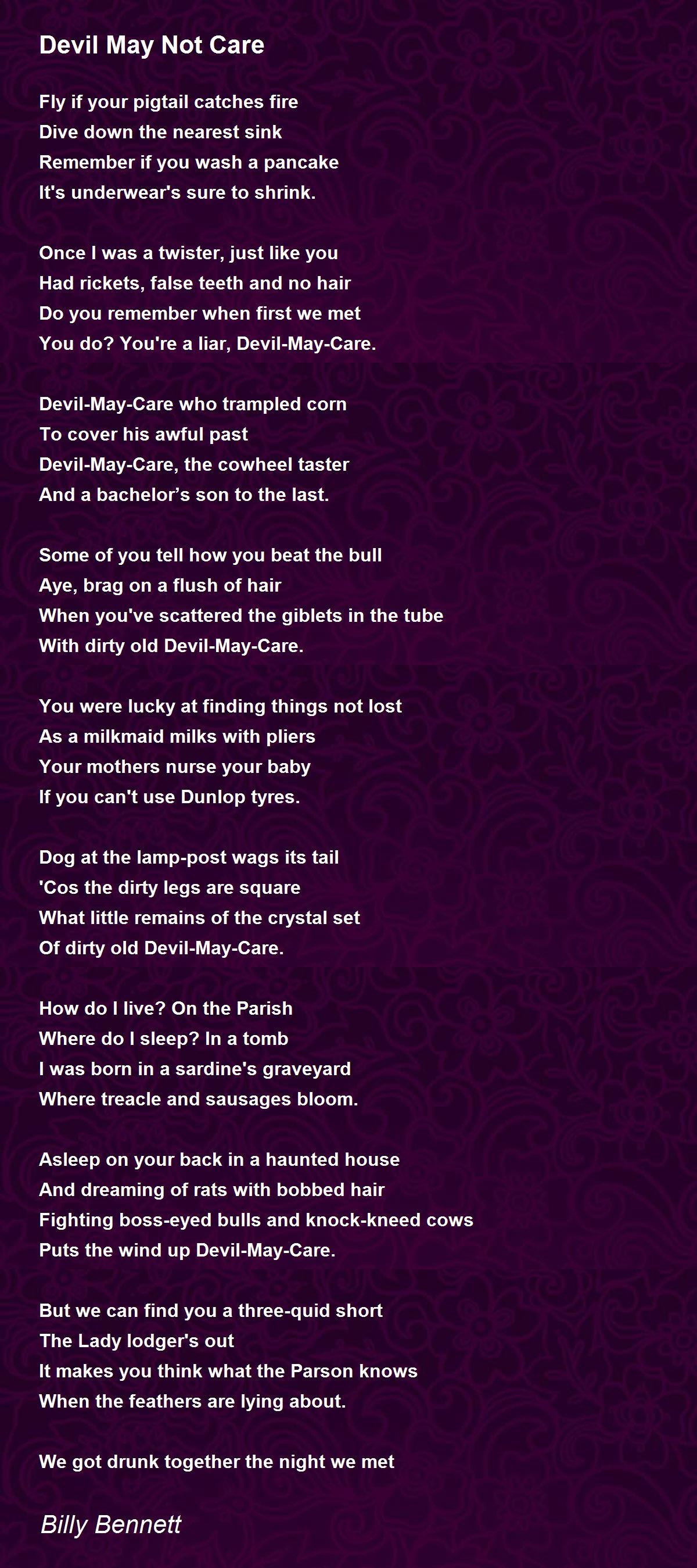 Devil May Not Care

Fly if your pigtail catches fire
Dive down the nearest sink
Remember if you wash a pancake
It's underwear's sure to shrink.

Once I was a twister, just like you
Had rickets, false teeth and no hair
Do you remember when first we met
You do? You're a liar, Devil-May-Care.

Devil-May-Care who trampled corn
To cover his awful past
Devil-May-Care, the cowheel taster
And a bachelor's son to the last.

Some of you tell how you beat the bull
Aye, brag on a flush of hair
When you've scattered the giblets in the tube
With dirty old Devil-May-Care.

You were lucky at finding things not lost
As a milkmaid milks with pliers
Your mothers nurse your baby
If you can't use Dunlop tyres.

Dog at the lamp-post wags its tail
'Cos the dirty legs are square
What little remains of the crystal set
Of dirty old Devil-May-Care.

How do I live? On the Parish
Where do I sleep? In a tomb
I was born in a sardine's graveyard
Where treacle and sausages bloom.

Asleep on your back in a haunted house
And dreaming of rats with bobbed hair
Fighting boss-eyed bulls and knock-kneed cows
Puts the wind up Devil-May-Care.

But we can find you a three-quid short
The Lady lodger's out
It makes you think what the Parson knows
When the feathers are lying about.

We got drunk together the night we met

Billy Bennett